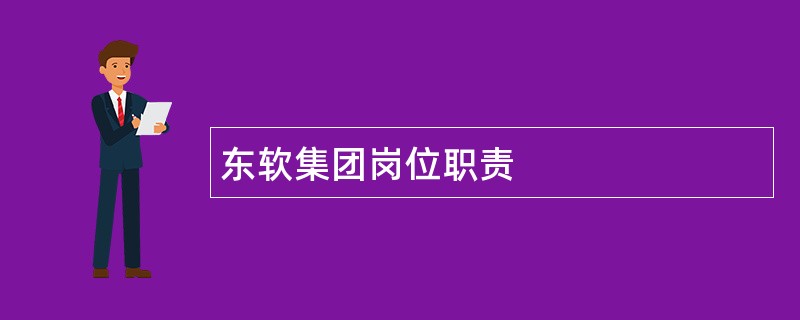 东软集团岗位职责